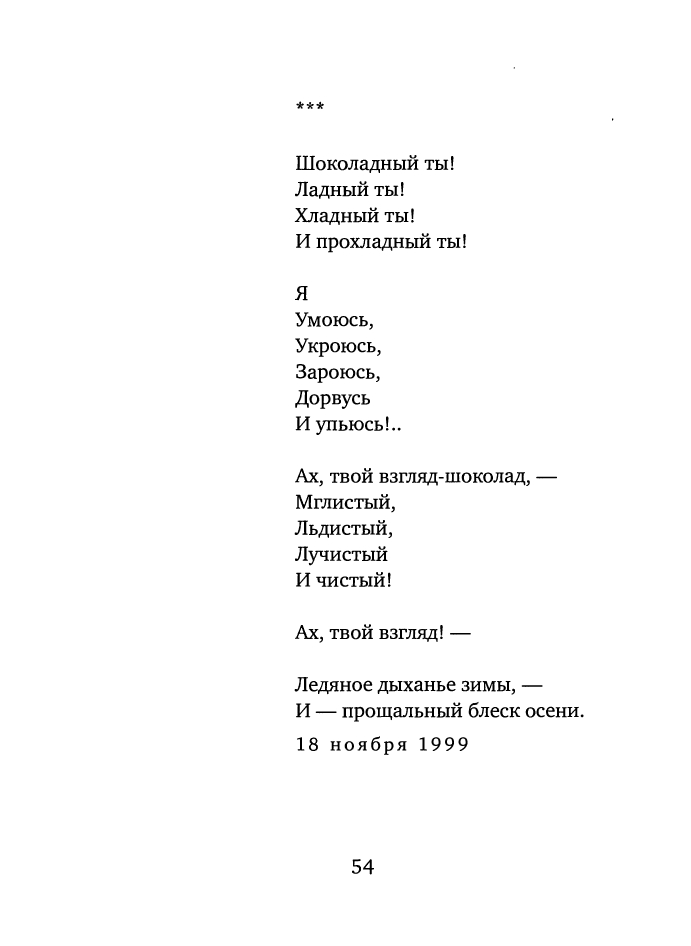 ***

Шоколадный ты!
Ладный ты!
Хладный ты!
И прохладный ты!

Я
Умоюсь,
Укроюсь,
Зароюсь,
Дорвусь
И упьюсь!..

Ах, твой взгляд-шоколад, —
Мглистый,
Льдистый,
Лучистый
И чистый!

Ах, твой взгляд! —

Ледяное дыханье зимы, —
И — прощальный блеск осени.

18 ноября 1999

54